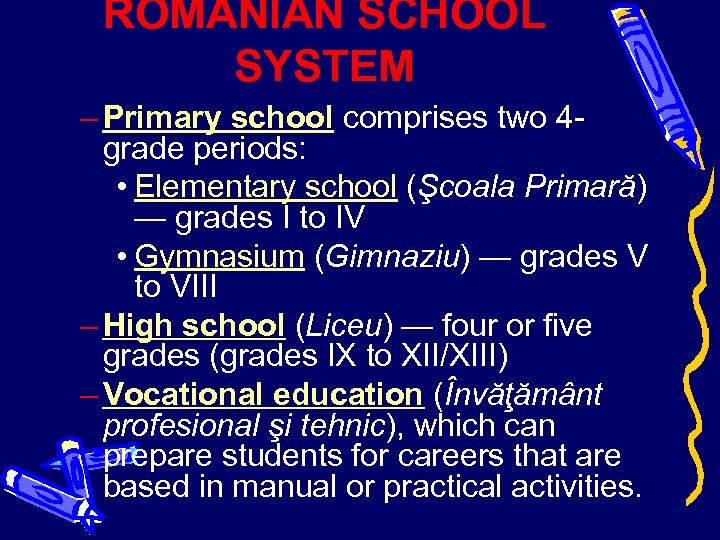 ROMANIAN SCHOOL SYSTEM

– Primary school comprises two 4-grade periods:

• Elementary school (Şcoala Primară) — grades I to IV

• Gymnasium (Gimnaziu) — grades V to VIII

– High school (Liceu) — four or five grades (grades IX to XII/XIII)

– Vocational education (Învăţământ profesional şi tehnic), which can prepare students for careers that are based in manual or practical activities.